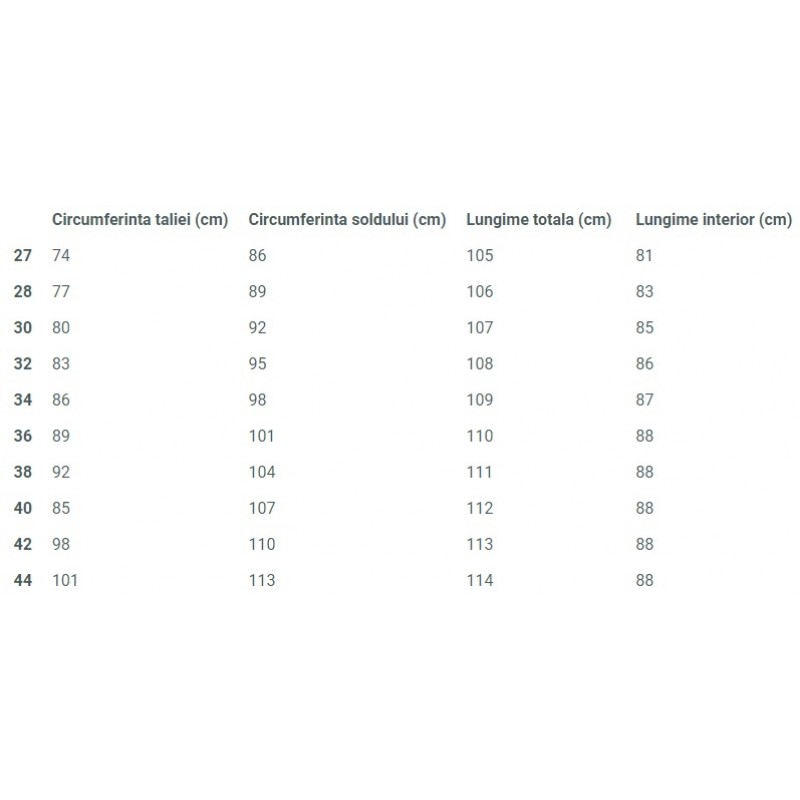 | | Circumferinta taliei (cm) | Circumferinta soldului (cm) | Lungime totala (cm) | Lungime interior (cm) |
|---|---|---|---|---|
| 27 | 74 | 86 | 105 | 81 |
| 28 | 77 | 89 | 106 | 83 |
| 30 | 80 | 92 | 107 | 85 |
| 32 | 83 | 95 | 108 | 86 |
| 34 | 86 | 98 | 109 | 87 |
| 36 | 89 | 101 | 110 | 88 |
| 38 | 92 | 104 | 111 | 88 |
| 40 | 85 | 107 | 112 | 88 |
| 42 | 98 | 110 | 113 | 88 |
| 44 | 101 | 113 | 114 | 88 |